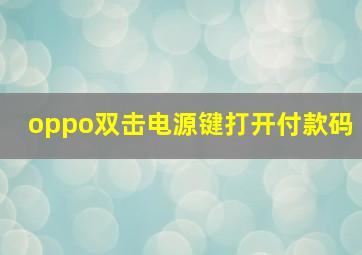 oppo双击电源键打开付款码